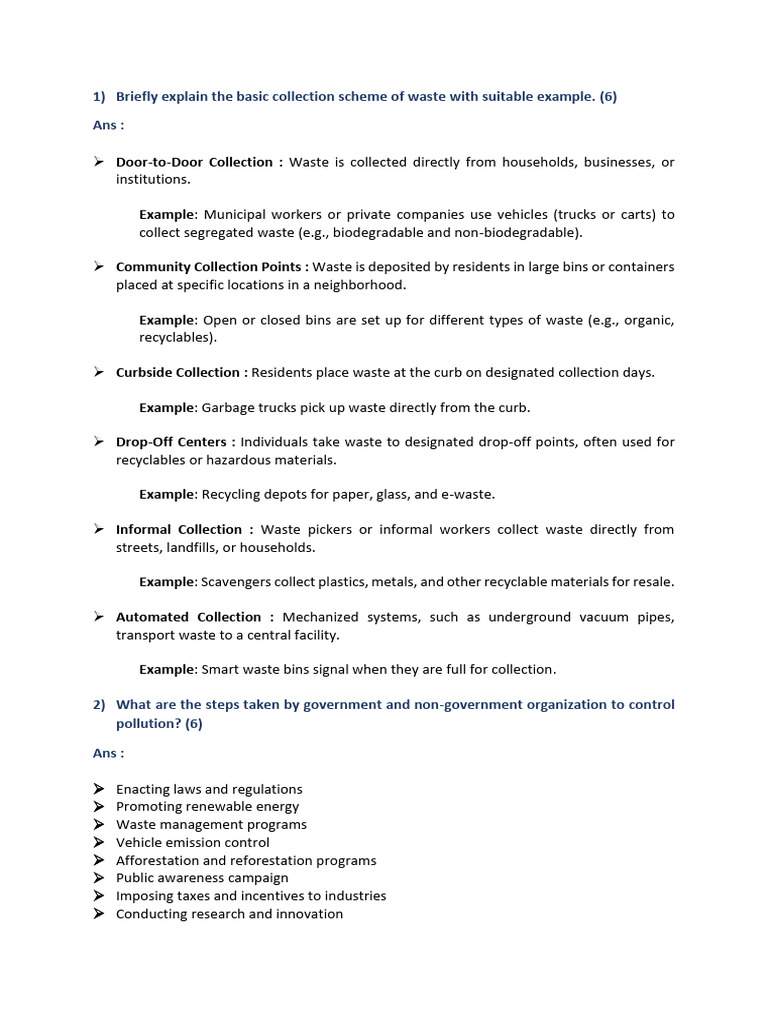 1) Briefly explain the basic collection scheme of waste with suitable example. (6)

Ans :

➢ Door-to-Door Collection : Waste is collected directly from households, businesses, or institutions.

Example: Municipal workers or private companies use vehicles (trucks or carts) to collect segregated waste (e.g., biodegradable and non-biodegradable).

➢ Community Collection Points : Waste is deposited by residents in large bins or containers placed at specific locations in a neighborhood.

Example: Open or closed bins are set up for different types of waste (e.g., organic, recyclables).

➢ Curbside Collection : Residents place waste at the curb on designated collection days.

Example: Garbage trucks pick up waste directly from the curb.

➢ Drop-Off Centers : Individuals take waste to designated drop-off points, often used for recyclables or hazardous materials.

Example: Recycling depots for paper, glass, and e-waste.

➢ Informal Collection : Waste pickers or informal workers collect waste directly from streets, landfills, or households.

Example: Scavengers collect plastics, metals, and other recyclable materials for resale.

➢ Automated Collection : Mechanized systems, such as underground vacuum pipes, transport waste to a central facility.

Example: Smart waste bins signal when they are full for collection.

2) What are the steps taken by government and non-government organization to control pollution? (6)

Ans :

➢ Enacting laws and regulations
➢ Promoting renewable energy
➢ Waste management programs
➢ Vehicle emission control
➢ Afforestation and reforestation programs
➢ Public awareness campaign
➢ Imposing taxes and incentives to industries
➢ Conducting research and innovation